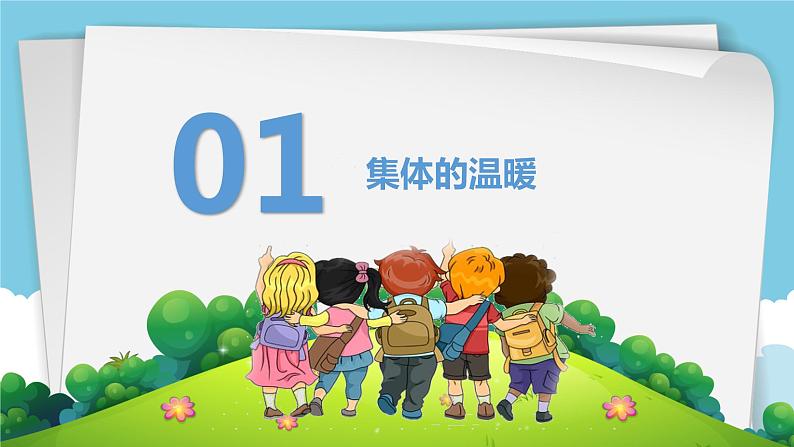 01

集体的温暖